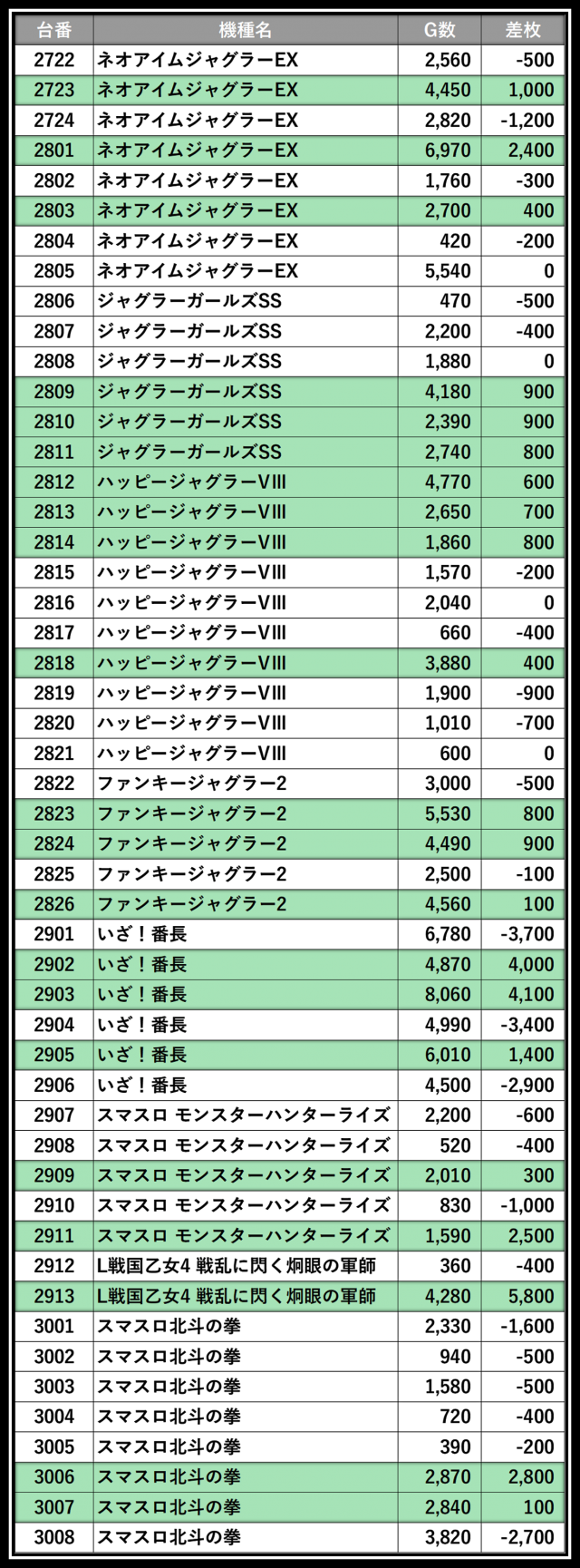 | 台番 | 機種名 | G数 | 差枚 |
|---|---|---|---|
| 2722 | ネオアイムジャグラーEX | 2,560 | -500 |
| 2723 | ネオアイムジャグラーEX | 4,450 | 1,000 |
| 2724 | ネオアイムジャグラーEX | 2,820 | -1,200 |
| 2801 | ネオアイムジャグラーEX | 6,970 | 2,400 |
| 2802 | ネオアイムジャグラーEX | 1,760 | -300 |
| 2803 | ネオアイムジャグラーEX | 2,700 | 400 |
| 2804 | ネオアイムジャグラーEX | 420 | -200 |
| 2805 | ネオアイムジャグラーEX | 5,540 | 0 |
| 2806 | ジャグラーガールズSS | 470 | -500 |
| 2807 | ジャグラーガールズSS | 2,200 | -400 |
| 2808 | ジャグラーガールズSS | 1,880 | 0 |
| 2809 | ジャグラーガールズSS | 4,180 | 900 |
| 2810 | ジャグラーガールズSS | 2,390 | 900 |
| 2811 | ジャグラーガールズSS | 2,740 | 800 |
| 2812 | ハッピージャグラーVIII | 4,770 | 600 |
| 2813 | ハッピージャグラーVIII | 2,650 | 700 |
| 2814 | ハッピージャグラーVIII | 1,860 | 800 |
| 2815 | ハッピージャグラーVIII | 1,570 | -200 |
| 2816 | ハッピージャグラーVIII | 2,040 | 0 |
| 2817 | ハッピージャグラーVIII | 660 | -400 |
| 2818 | ハッピージャグラーVIII | 3,880 | 400 |
| 2819 | ハッピージャグラーVIII | 1,900 | -900 |
| 2820 | ハッピージャグラーVIII | 1,010 | -700 |
| 2821 | ハッピージャグラーVIII | 600 | 0 |
| 2822 | ファンキージャグラー2 | 3,000 | -500 |
| 2823 | ファンキージャグラー2 | 5,530 | 800 |
| 2824 | ファンキージャグラー2 | 4,490 | 900 |
| 2825 | ファンキージャグラー2 | 2,500 | -100 |
| 2826 | ファンキージャグラー2 | 4,560 | 100 |
| 2901 | いざ！番長 | 6,780 | -3,700 |
| 2902 | いざ！番長 | 4,870 | 4,000 |
| 2903 | いざ！番長 | 8,060 | 4,100 |
| 2904 | いざ！番長 | 4,990 | -3,400 |
| 2905 | いざ！番長 | 6,010 | 1,400 |
| 2906 | いざ！番長 | 4,500 | -2,900 |
| 2907 | スマスロ モンスターハンターライズ | 2,200 | -600 |
| 2908 | スマスロ モンスターハンターライズ | 520 | -400 |
| 2909 | スマスロ モンスターハンターライズ | 2,010 | 300 |
| 2910 | スマスロ モンスターハンターライズ | 830 | -1,000 |
| 2911 | スマスロ モンスターハンターライズ | 1,590 | 2,500 |
| 2912 | L戦国乙女4 戦乱に閃く炯眼の軍師 | 360 | -400 |
| 2913 | L戦国乙女4 戦乱に閃く炯眼の軍師 | 4,280 | 5,800 |
| 3001 | スマスロ北斗の拳 | 2,330 | -1,600 |
| 3002 | スマスロ北斗の拳 | 940 | -500 |
| 3003 | スマスロ北斗の拳 | 1,580 | -500 |
| 3004 | スマスロ北斗の拳 | 720 | -400 |
| 3005 | スマスロ北斗の拳 | 390 | -200 |
| 3006 | スマスロ北斗の拳 | 2,870 | 2,800 |
| 3007 | スマスロ北斗の拳 | 2,840 | 100 |
| 3008 | スマスロ北斗の拳 | 3,820 | -2,700 |